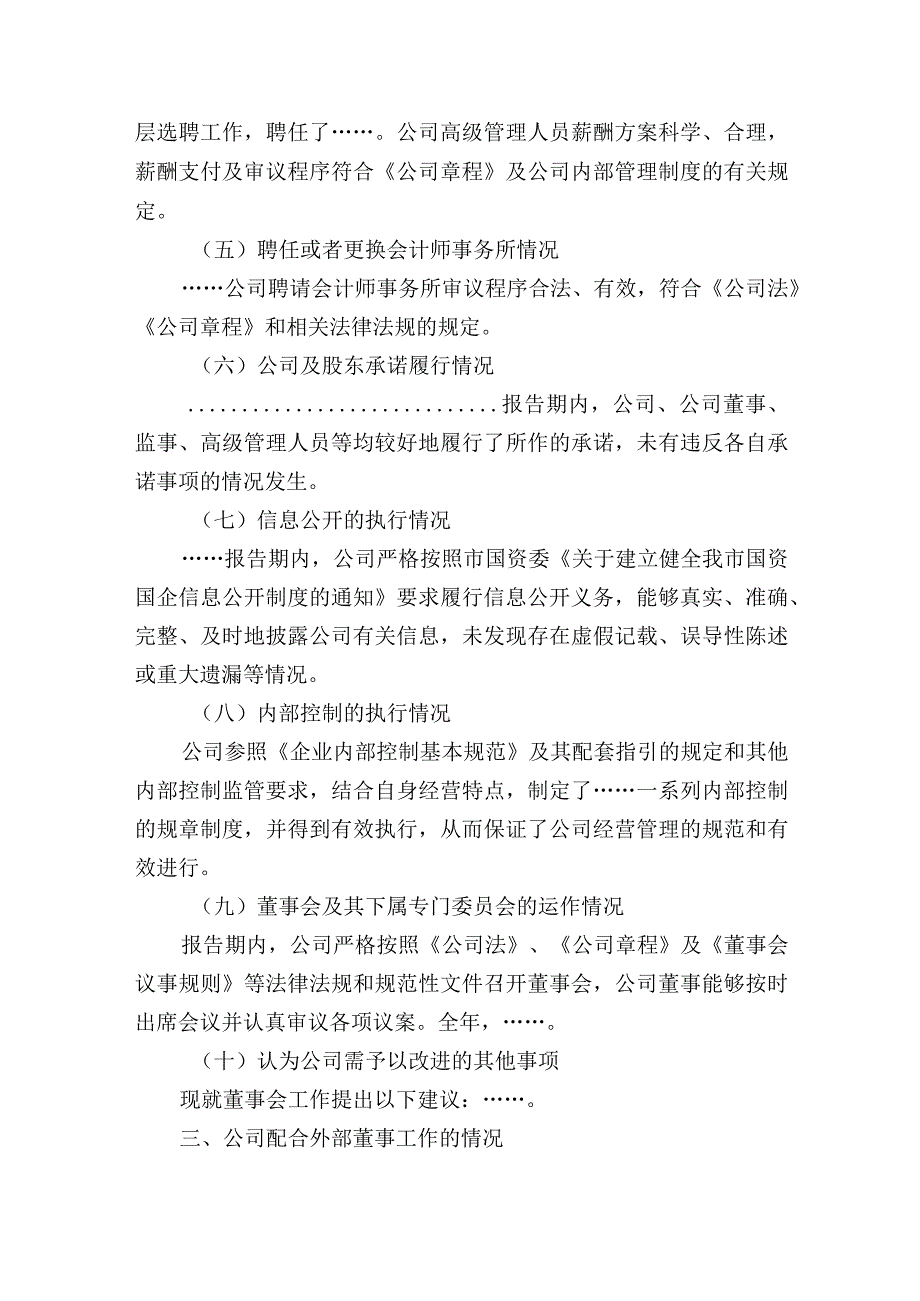 层选聘工作，聘任了……。公司高级管理人员薪酬方案科学、合理，薪酬支付及审议程序符合《公司章程》及公司内部管理制度的有关规定。

（五）聘任或者更换会计师事务所情况

……公司聘请会计师事务所审议程序合法、有效，符合《公司法》《公司章程》和相关法律法规的规定。

（六）公司及股东承诺履行情况

.............................报告期内，公司、公司董事、监事、高级管理人员等均较好地履行了所作的承诺，未有违反各自承诺事项的情况发生。

（七）信息公开的执行情况

……报告期内，公司严格按照市国资委《关于建立健全我市国资国企信息公开制度的通知》要求履行信息公开义务，能够真实、准确、完整、及时地披露公司有关信息，未发现存在虚假记载、误导性陈述或重大遗漏等情况。

（八）内部控制的执行情况

公司参照《企业内部控制基本规范》及其配套指引的规定和其他内部控制监管要求，结合自身经营特点，制定了……一系列内部控制的规章制度，并得到有效执行，从而保证了公司经营管理的规范和有效进行。

（九）董事会及其下属专门委员会的运作情况

报告期内，公司严格按照《公司法》、《公司章程》及《董事会议事规则》等法律法规和规范性文件召开董事会，公司董事能够按时出席会议并认真审议各项议案。全年，……。

（十）认为公司需予以改进的其他事项

现就董事会工作提出以下建议：……。

三、公司配合外部董事工作的情况